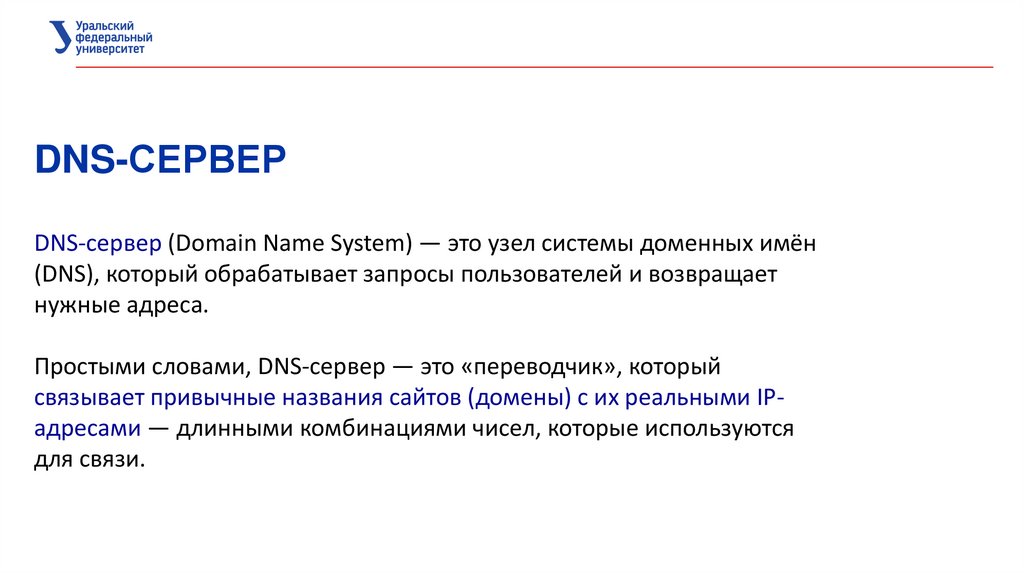 Уральский
федеральный
университет

DNS-СЕРВЕР

DNS-сервер (Domain Name System) — это узел системы доменных имён (DNS), который обрабатывает запросы пользователей и возвращает нужные адреса.

Простыми словами, DNS-сервер — это «переводчик», который связывает привычные названия сайтов (домены) с их реальными IP-адресами — длинными комбинациями чисел, которые используются для связи.